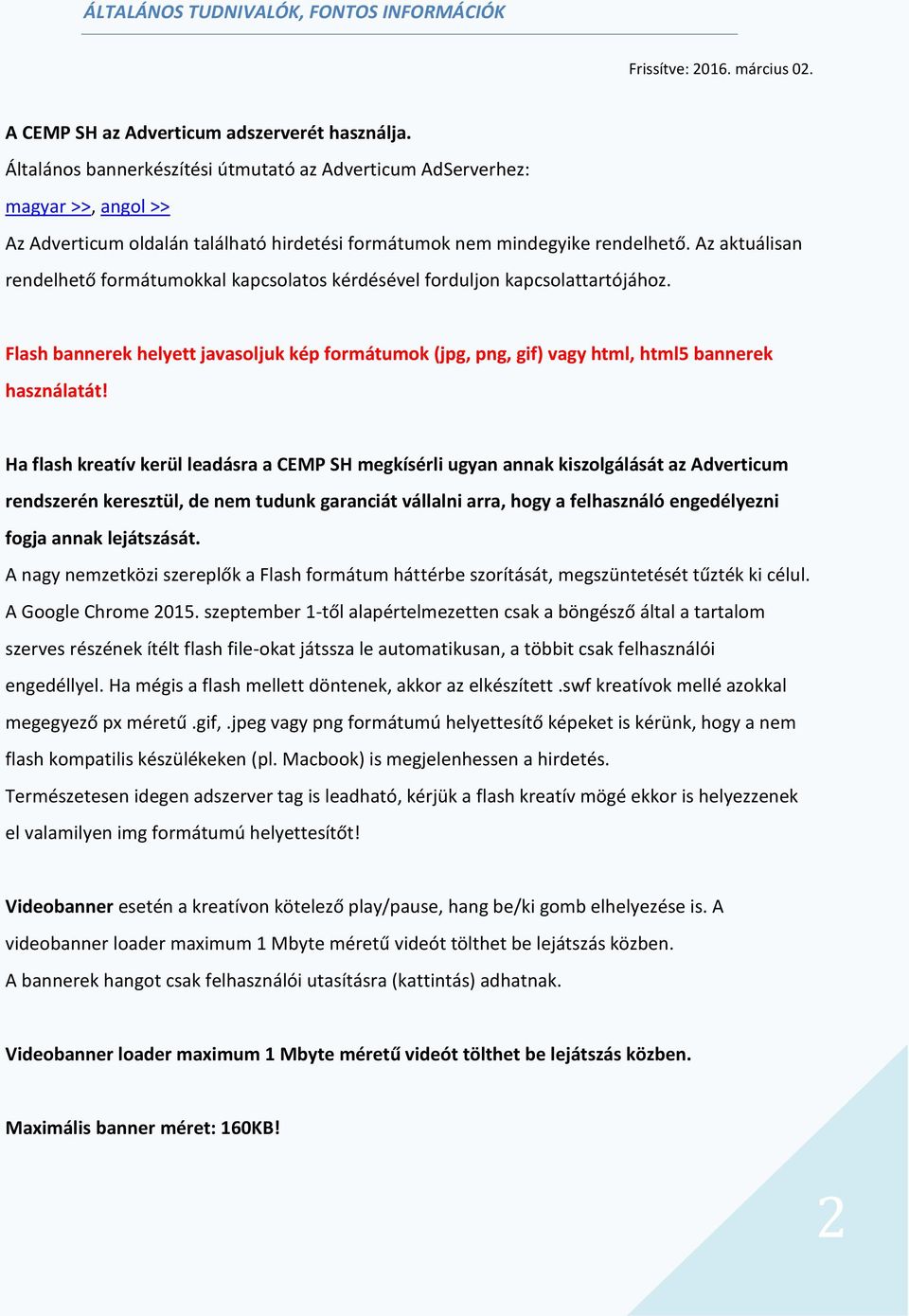 ÁLTALÁNOS TUDNIVALÓK, FONTOS INFORMÁCIÓK

Frissítve: 2016. március 02.

A CEMP SH az Adverticum adszerverét használja.
Általános bannerkészítési útmutató az Adverticum AdServerhez:
magyar >>, angol >>
Az Adverticum oldalán található hirdetési formátumok nem mindegyike rendelhető. Az aktuálisan rendelhető formátumokkal kapcsolatos kérdésével forduljon kapcsolattartójához.

Flash bannerek helyett javasoljuk kép formátumok (jpg, png, gif) vagy html, html5 bannerek használatát!

Ha flash kreatív kerül leadásra a CEMP SH megkísérli ugyan annak kiszolgálását az Adverticum rendszerén keresztül, de nem tudunk garanciát vállalni arra, hogy a felhasználó engedélyezni fogja annak lejátszását.
A nagy nemzetközi szereplők a Flash formátum háttérbe szorítását, megszüntetését tűzték ki célul. A Google Chrome 2015. szeptember 1-től alapértelmezetten csak a böngésző által a tartalom szerves részének ítélt flash file-okat játssza le automatikusan, a többit csak felhasználói engedéllyel. Ha mégis a flash mellett döntenek, akkor az elkészített .swf kreatívok mellé azokkal megegyező px méretű .gif, .jpeg vagy png formátumú helyettesítő képeket is kérünk, hogy a nem flash kompatilis készülékeken (pl. Macbook) is megjelenhessen a hirdetés.
Természetesen idegen adszerver tag is leadható, kérjük a flash kreatív mögé ekkor is helyezzenek el valamilyen img formátumú helyettesítőt!

Videobanner esetén a kreatívon kötelező play/pause, hang be/ki gomb elhelyezése is. A videobanner loader maximum 1 Mbyte méretű videót tölthet be lejátszás közben.
A bannerek hangot csak felhasználói utasításra (kattintás) adhatnak.

Videobanner loader maximum 1 Mbyte méretű videót tölthet be lejátszás közben.

Maximális banner méret: 160KB!

2